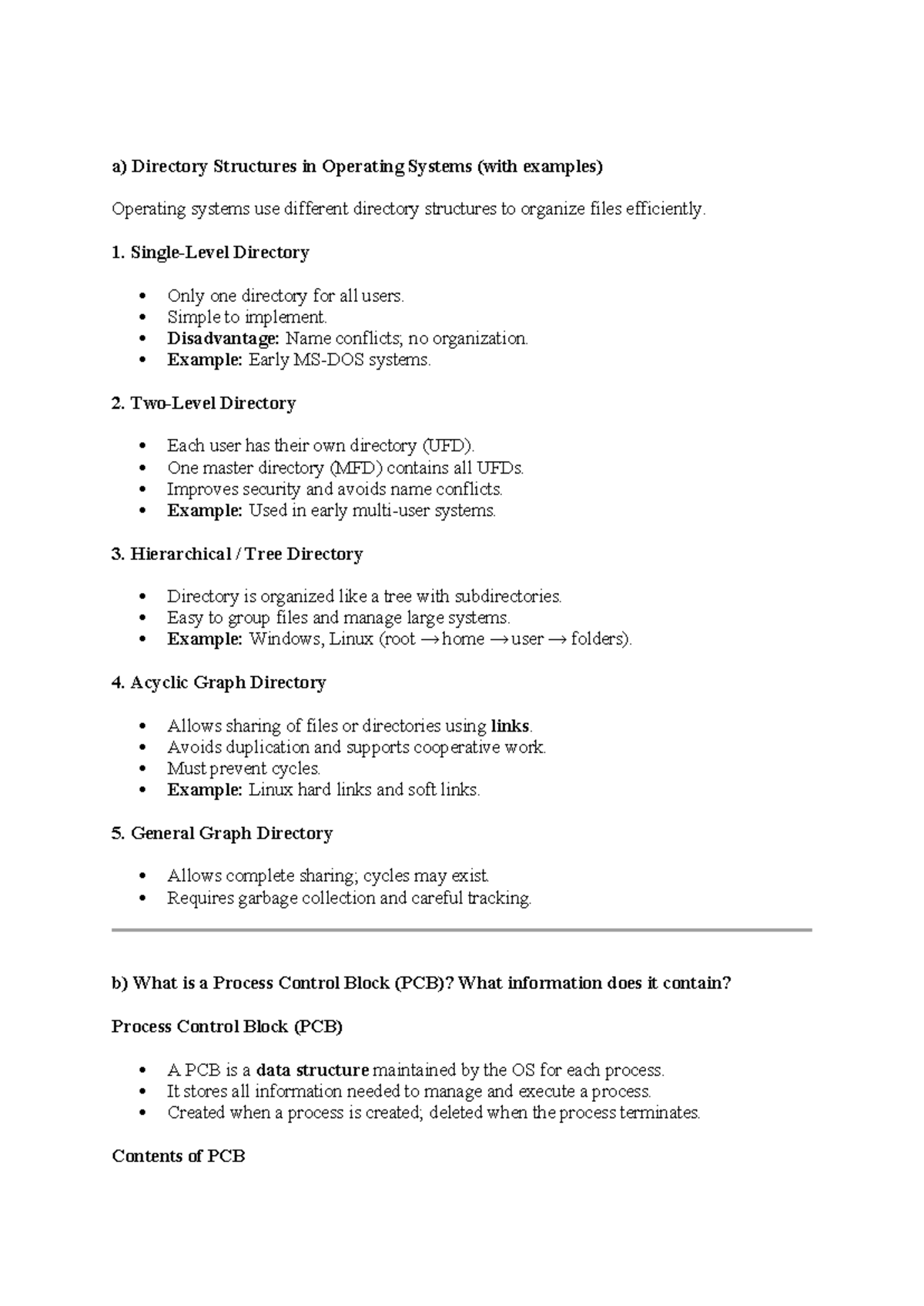 a) Directory Structures in Operating Systems (with examples)

Operating systems use different directory structures to organize files efficiently.

1. Single-Level Directory

• Only one directory for all users.
• Simple to implement.
• Disadvantage: Name conflicts; no organization.
• Example: Early MS-DOS systems.

2. Two-Level Directory

• Each user has their own directory (UFD).
• One master directory (MFD) contains all UFDs.
• Improves security and avoids name conflicts.
• Example: Used in early multi-user systems.

3. Hierarchical / Tree Directory

• Directory is organized like a tree with subdirectories.
• Easy to group files and manage large systems.
• Example: Windows, Linux (root → home → user → folders).

4. Acyclic Graph Directory

• Allows sharing of files or directories using links.
• Avoids duplication and supports cooperative work.
• Must prevent cycles.
• Example: Linux hard links and soft links.

5. General Graph Directory

• Allows complete sharing; cycles may exist.
• Requires garbage collection and careful tracking.

b) What is a Process Control Block (PCB)? What information does it contain?

Process Control Block (PCB)

• A PCB is a data structure maintained by the OS for each process.
• It stores all information needed to manage and execute a process.
• Created when a process is created; deleted when the process terminates.

Contents of PCB